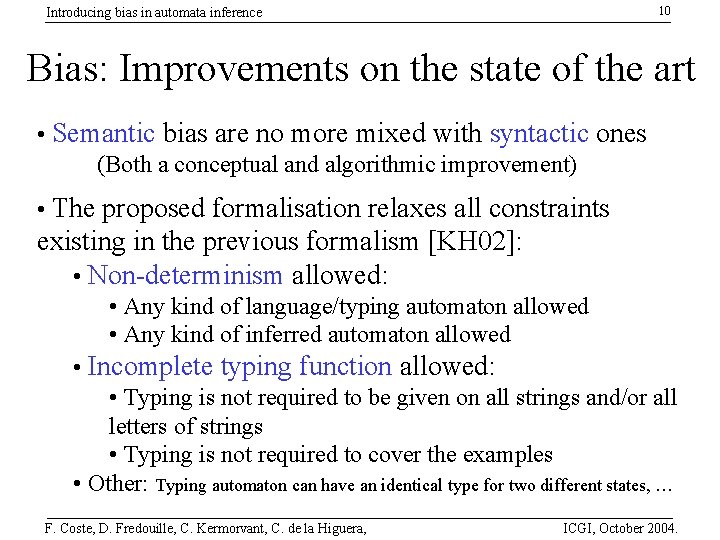 Introducing bias in automata inference 10

Bias: Improvements on the state of the art

• Semantic bias are no more mixed with syntactic ones
(Both a conceptual and algorithmic improvement)

• The proposed formalisation relaxes all constraints existing in the previous formalism [KH02]:

• Non-determinism allowed:

• Any kind of language/typing automaton allowed
• Any kind of inferred automaton allowed

• Incomplete typing function allowed:

• Typing is not required to be given on all strings and/or all letters of strings
• Typing is not required to cover the examples

• Other: Typing automaton can have an identical type for two different states, …

F. Coste, D. Fredouille, C. Kermorvant, C. de la Higuera, ICGI, October 2004.